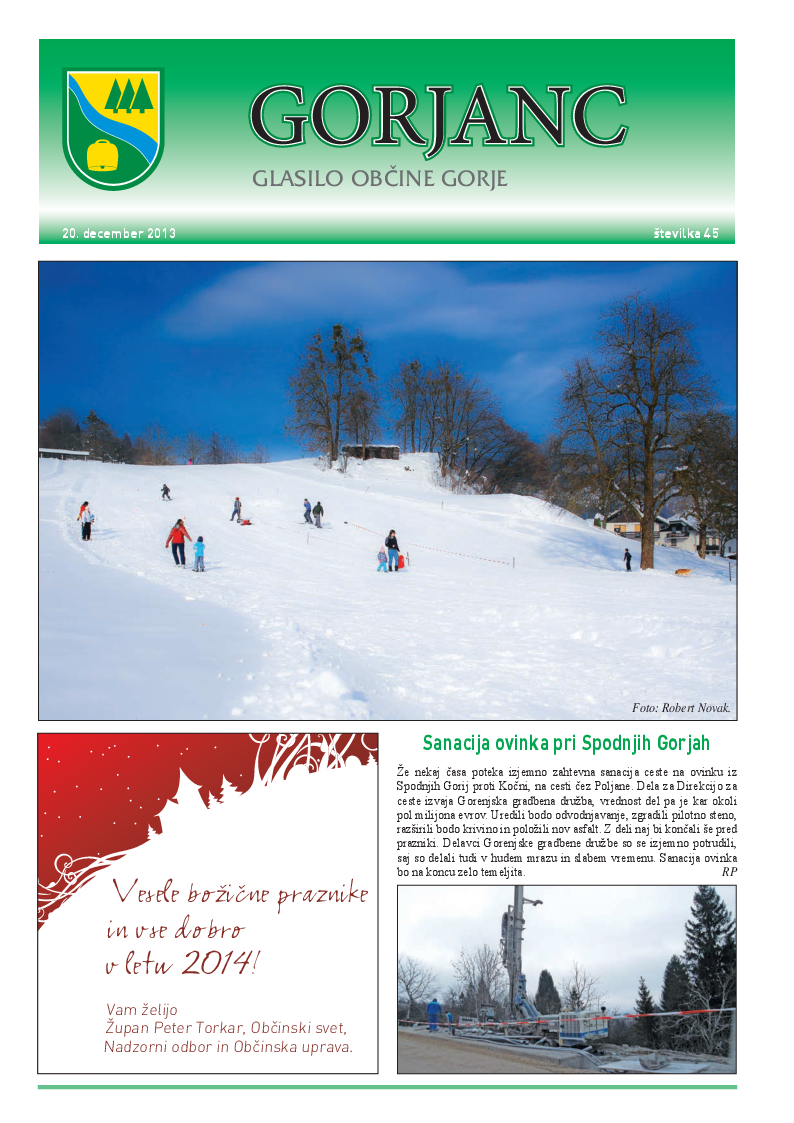 GORJANC

GLASILO OBČINE GORJE

20. december 2013

številka 45

Foto: Robert Novak.

Vesele božične praznike in vse dobro v letu 2014!

Vam želijo
Župan Peter Torkar, Občinski svet, Nadzorni odbor in Občinska uprava.

Sanacija ovinka pri Spodnjih Gorjah

Že nekaj časa poteka izjemno zahtevna sanacija ceste na ovinku iz Spodnjih Gorij proti Kočni, na cesti čez Poljane. Dela za Direkcijo za ceste izvaja Gorenjska gradbena družba, vrednost del pa je kar okoli pol milijona evrov. Uredili bodo odvodnjavanje, zgradili pilotno steno, razširili bodo krivino in položili nov asfalt. Z deli naj bi končali še pred prazniki. Delavci Gorenjske gradbene družbe so se izjemno potrudili, saj so delali tudi v hudem mrazu in slabem vremenu. Sanacija ovinka bo na koncu zelo temeljita.
RP